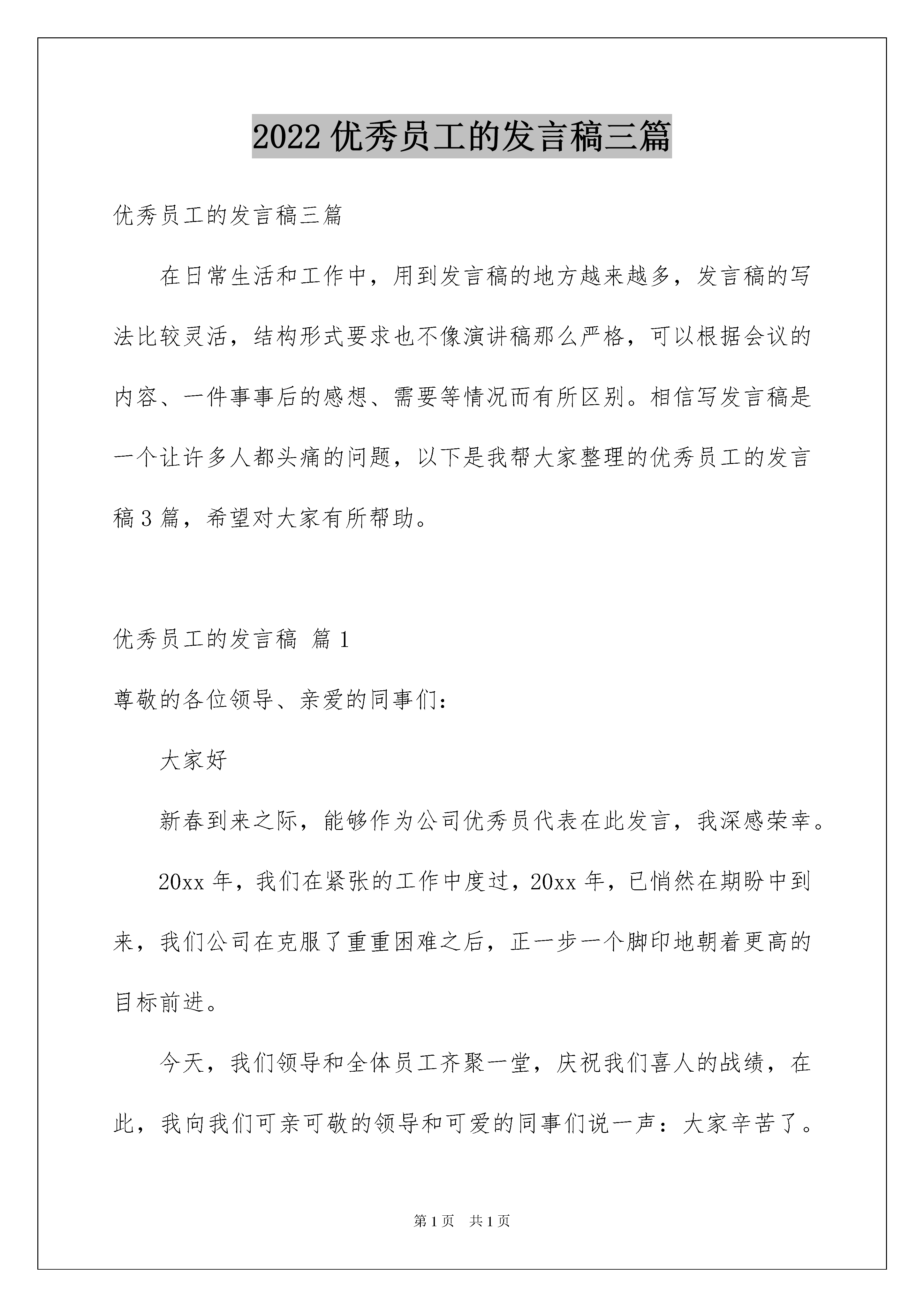 2022 优秀员工的发言稿三篇

优秀员工的发言稿三篇

在日常生活和工作中，用到发言稿的地方越来越多，发言稿的写法比较灵活，结构形式要求也不像演讲稿那么严格，可以根据会议的内容、一件事事后的感想、需要等情况而有所区别。相信写发言稿是一个让许多人都头痛的问题，以下是我帮大家整理的优秀员工的发言稿 3 篇，希望对大家有所帮助。

优秀员工的发言稿 篇 1

尊敬的各位领导、亲爱的同事们：

大家好

新春到来之际，能够作为公司优秀员代表在此发言，我深感荣幸。

20xx 年，我们在紧张的工作中度过，20xx 年，已悄然在期盼中到来，我们公司在克服了重重困难之后，正一步一个脚印地朝着更高的目标前进。

今天，我们领导和全体员工齐聚一堂，庆祝我们喜人的战绩，在此，我向我们可亲可敬的领导和可爱的同事们说一声：大家辛苦了。

第 1 页 共 1 页